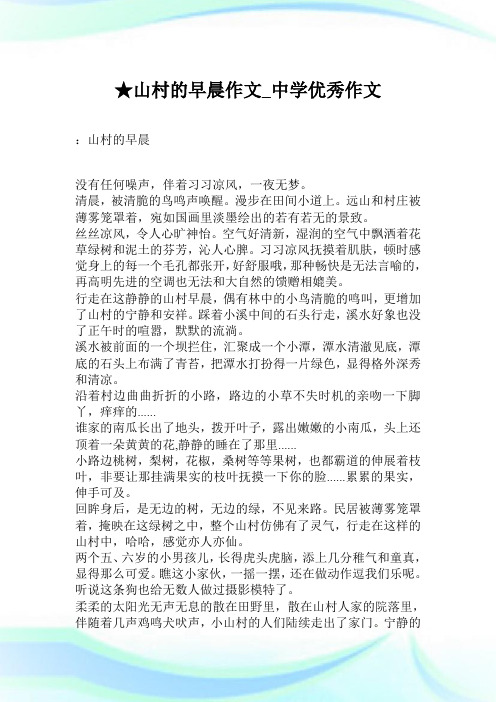 ★山村的早晨作文_中学优秀作文

：山村的早晨

没有任何噪声，伴着习习凉风，一夜无梦。

清晨，被清脆的鸟鸣声唤醒。漫步在田间小道上。远山和村庄被薄雾笼罩着，宛如国画里淡墨绘出的若有若无的景致。

丝丝凉风，令人心旷神怡。空气好清新，湿润的空气中飘洒着花草绿树和泥土的芬芳，沁人心脾。习习凉风抚摸着肌肤，顿时感觉身上的每一个毛孔都张开，好舒服哦，那种畅快是无法言喻的，再高明先进的空调也无法和大自然的馈赠相媲美。

行走在这静静的山村早晨，偶有林中的小鸟清脆的鸣叫，更增加了山村的宁静和安祥。踩着小溪中间的石头行走，溪水好象也没了正午时的喧嚣，默默的流淌。

溪水被前面的一个坝拦住，汇聚成一个小潭，潭水清澈见底，潭底的石头上布满了青苔，把潭水打扮得一片绿色，显得格外深秀和清凉。

沿着村边曲曲折折的小路，路边的小草不失时机的亲吻一下脚丫，痒痒的......

谁家的南瓜长出了地头，拨开叶子，露出嫩嫩的小南瓜，头上还顶着一朵黄黄的花,静静的睡在了那里......

小路边桃树，梨树，花椒，桑树等等果树，也都霸道的伸展着枝叶，非要让那挂满果实的枝叶抚摸一下你的脸......累累的果实，伸手可及。

回眸身后，是无边的树，无边的绿，不见来路。民居被薄雾笼罩着，掩映在这绿树之中，整个山村仿佛有了灵气，行走在这样的山村中，哈哈，感觉亦人亦仙。

两个五、六岁的小男孩儿，长得虎头虎脑，添上几分稚气和童真，显得那么可爱。瞧这小家伙，一摇一摆，还在做动作逗我们乐呢。听说这条狗也给无数人做过摄影模特了。

柔柔的太阳光无声无息的散在田野里，散在山村人家的院落里，伴随着几声鸡鸣犬吠声，小山村的人们陆续走出了家门。宁静的